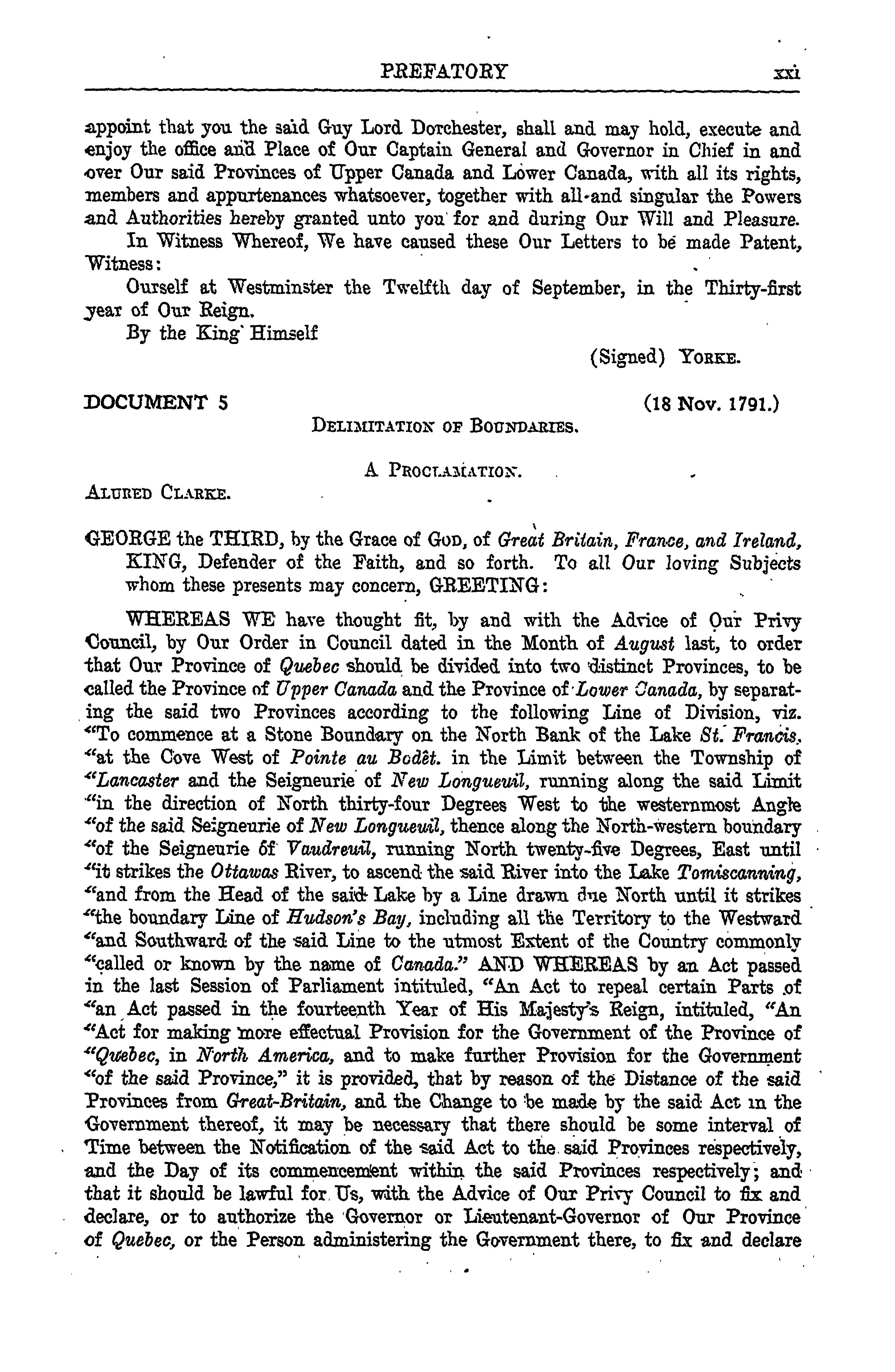 PREFATORY xxi

appoint that you the said Guy Lord Dorchester, shall and may hold, execute and enjoy the office and Place of Our Captain General and Governor in Chief in and over Our said Provinces of Upper Canada and Lower Canada, with all its rights, members and appurtenances whatsoever, together with all and singular the Powers and Authorities hereby granted unto you for and during Our Will and Pleasure.

In Witness Whereof, We have caused these Our Letters to be made Patent, Witness:

Ourself at Westminster the Twelfth day of September, in the Thirty-first year of Our Reign.

By the King Himself

(Signed) YORKE.

DOCUMENT 5 (18 Nov. 1791.)

DELIMITATION OF BOUNDARIES.

A PROCLAMATION.

ALURED CLARKE.

GEORGE the THIRD, by the Grace of GOD, of Great Britain, France, and Ireland, KING, Defender of the Faith, and so forth. To all Our loving Subjects whom these presents may concern, GREETING:

WHEREAS WE have thought fit, by and with the Advice of Our Privy Council, by Our Order in Council dated in the Month of August last, to order that Our Province of Quebec should be divided into two distinct Provinces, to be called the Province of Upper Canada and the Province of Lower Canada, by separating the said two Provinces according to the following Line of Division, viz. "To commence at a Stone Boundary on the North Bank of the Lake St. Francis, "at the Cove West of Pointe au Bodêt. in the Limit between the Township of "Lancaster and the Seigneurie of New Longueuil, running along the said Limit "in the direction of North thirty-four Degrees West to the westernmost Angle "of the said Seigneurie of New Longueuil, thence along the North-western boundary "of the Seigneurie of Vaudreuil, running North twenty-five Degrees, East until "it strikes the Ottawas River, to ascend the said River into the Lake Tomiscanning, "and from the Head of the said Lake by a Line drawn due North until it strikes "the boundary Line of Hudson's Bay, including all the Territory to the Westward "and Southward of the said Line to the utmost Extent of the Country commonly "called or known by the name of Canada." AND WHEREAS by an Act passed in the last Session of Parliament intituled, "An Act to repeal certain Parts of "an Act passed in the fourteenth Year of His Majesty's Reign, intituled, "An "Act for making more effectual Provision for the Government of the Province of "Quebec, in North America, and to make further Provision for the Government "of the said Province," it is provided, that by reason of the Distance of the said Provinces from Great-Britain, and the Change to be made by the said Act in the Government thereof, it may be necessary that there should be some interval of Time between the Notification of the said Act to the said Provinces respectively, and the Day of its commencement within the said Provinces respectively; and that it should be lawful for Us, with the Advice of Our Privy Council to fix and declare, or to authorize the Governor or Lieutenant-Governor of Our Province of Quebec, or the Person administering the Government there, to fix and declare